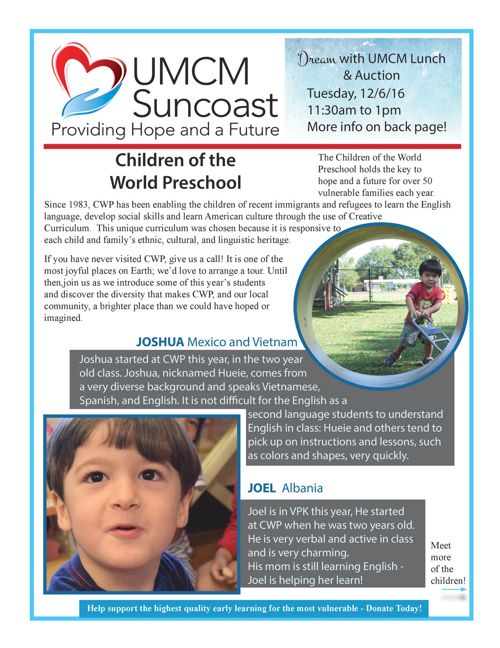 UMCM Suncoast
Providing Hope and a Future

Dream with UMCM Lunch & Auction
Tuesday, 12/6/16
11:30am to 1pm
More info on back page!

Children of the World Preschool

The Children of the World Preschool holds the key to hope and a future for over 50 vulnerable families each year.

Since 1983, CWP has been enabling the children of recent immigrants and refugees to learn the English language, develop social skills and learn American culture through the use of Creative Curriculum. This unique curriculum was chosen because it is responsive to each child and family's ethnic, cultural, and linguistic heritage.

If you have never visited CWP, give us a call! It is one of the most joyful places on Earth; we'd love to arrange a tour. Until then,join us as we introduce some of this year's students and discover the diversity that makes CWP, and our local community, a brighter place than we could have hoped or imagined.

JOSHUA Mexico and Vietnam

Joshua started at CWP this year, in the two year old class. Joshua, nicknamed Hueie, comes from a very diverse background and speaks Vietnamese, Spanish, and English. It is not difficult for the English as a second language students to understand English in class: Hueie and others tend to pick up on instructions and lessons, such as colors and shapes, very quickly.

JOEL Albania

Joel is in VPK this year, He started at CWP when he was two years old. He is very verbal and active in class and is very charming.
His mom is still learning English - Joel is helping her learn!

Meet more of the children!

Help support the highest quality early learning for the most vulnerable - Donate Today!